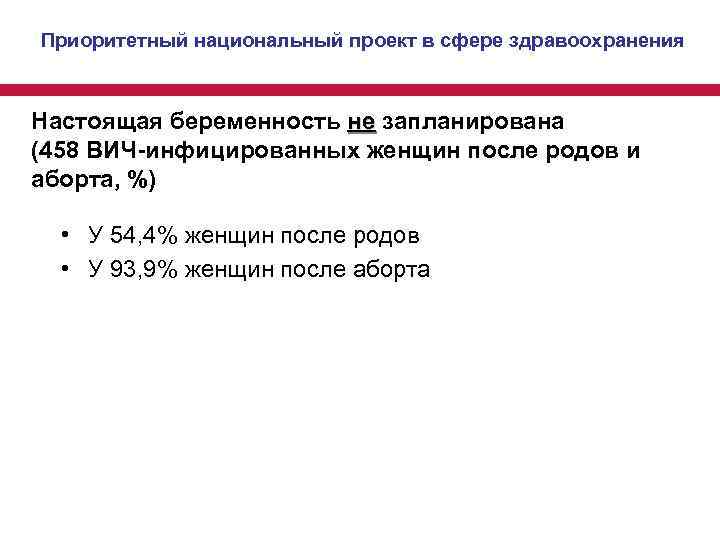 Приоритетный национальный проект в сфере здравоохранения

Настоящая беременность не запланирована (458 ВИЧ-инфицированных женщин после родов и аборта, %)

• У 54,4% женщин после родов
• У 93,9% женщин после аборта